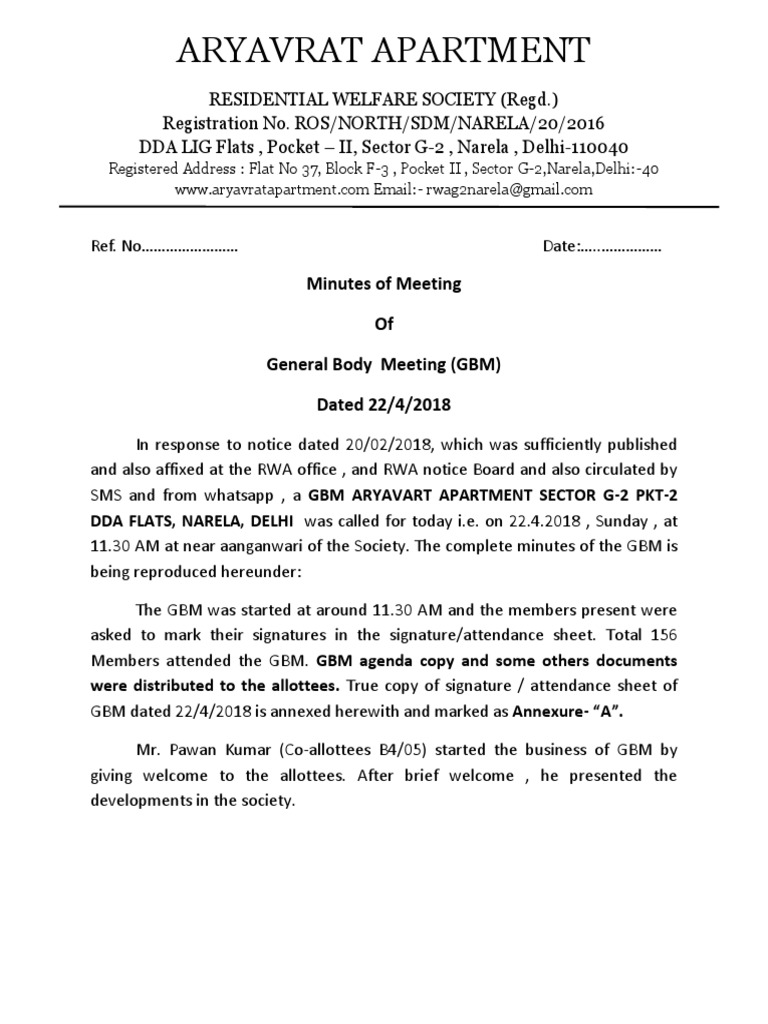 ARYAVRAT APARTMENT

RESIDENTIAL WELFARE SOCIETY (Regd.)
Registration No. ROS/NORTH/SDM/NARELA/20/2016
DDA LIG Flats , Pocket – II, Sector G-2 , Narela , Delhi-110040
Registered Address : Flat No 37, Block F-3 , Pocket II , Sector G-2,Narela,Delhi:-40
www.aryavratapartment.com Email:- rwag2narela@gmail.com

Ref. No……………………

Date:………………..

Minutes of Meeting

Of

General Body Meeting (GBM)

Dated 22/4/2018

In response to notice dated 20/02/2018, which was sufficiently published and also affixed at the RWA office , and RWA notice Board and also circulated by SMS and from whatsapp , a GBM ARYAVART APARTMENT SECTOR G-2 PKT-2 DDA FLATS, NARELA, DELHI was called for today i.e. on 22.4.2018 , Sunday , at 11.30 AM at near aanganwari of the Society. The complete minutes of the GBM is being reproduced hereunder:

The GBM was started at around 11.30 AM and the members present were asked to mark their signatures in the signature/attendance sheet. Total 156 Members attended the GBM. GBM agenda copy and some others documents were distributed to the allottees. True copy of signature / attendance sheet of GBM dated 22/4/2018 is annexed herewith and marked as Annexure- "A".

Mr. Pawan Kumar (Co-allottees B4/05) started the business of GBM by giving welcome to the allottees. After brief welcome , he presented the developments in the society.